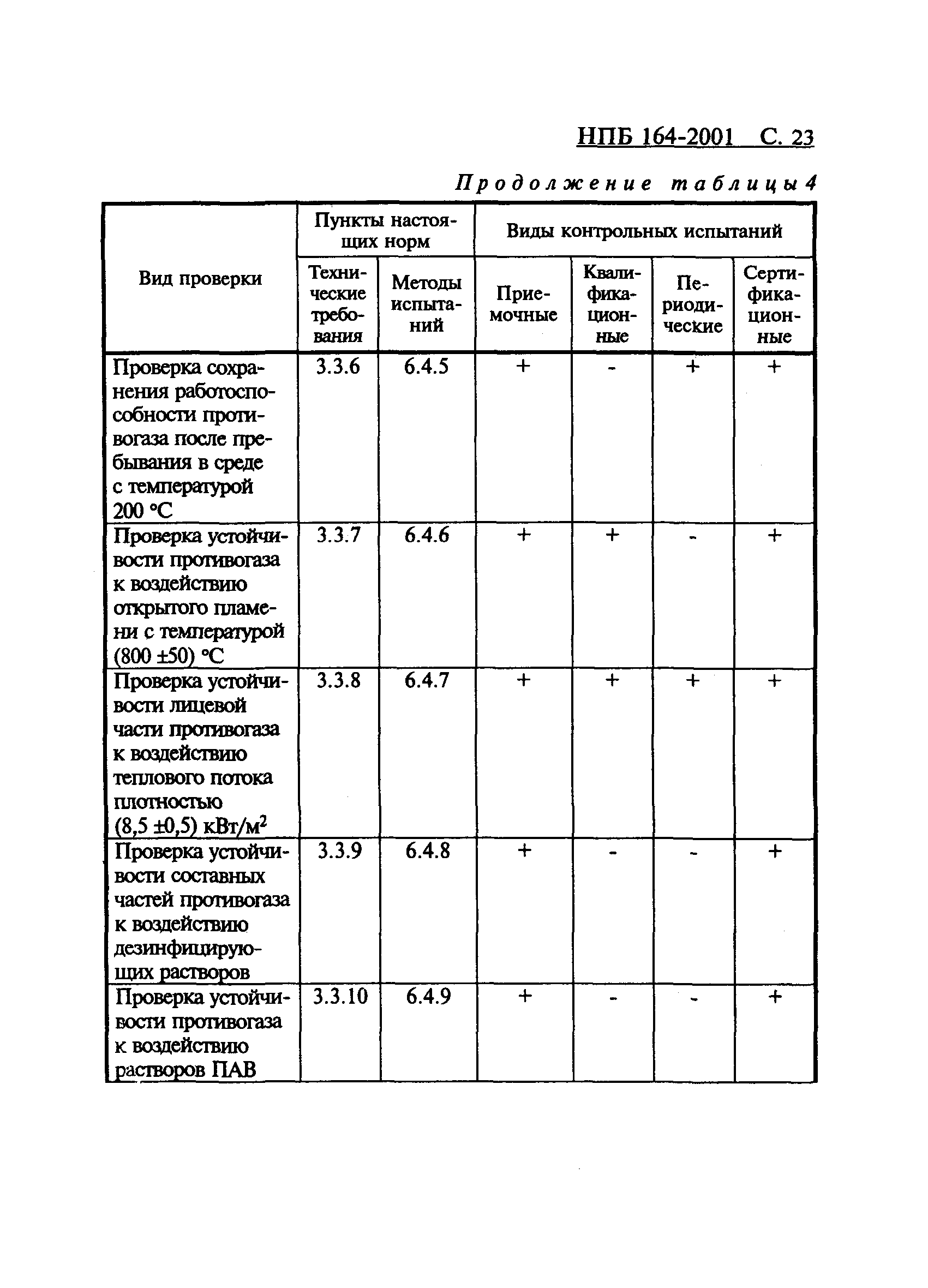 НПБ 164-2001 С. 23

Продолжение таблицы 4

| Вид проверки | Пункты настоящих норм: Технические требования | Пункты настоящих норм: Методы испытаний | Виды контрольных испытаний: Приемочные | Виды контрольных испытаний: Квалификационные | Виды контрольных испытаний: Периодические | Виды контрольных испытаний: Сертификационные |
|---|---|---|---|---|---|---|
| Проверка сохранения работоспособности противогаза после пребывания в среде с температурой 200 °С | 3.3.6 | 6.4.5 | + | - | + | + |
| Проверка устойчивости противогаза к воздействию открытого пламени с температурой (800 ±50) °С | 3.3.7 | 6.4.6 | + | + | - | + |
| Проверка устойчивости лицевой части противогаза к воздействию теплового потока плотностью (8,5 ±0,5) кВт/м$^2$ | 3.3.8 | 6.4.7 | + | + | + | + |
| Проверка устойчивости составных частей противогаза к воздействию дезинфицирующих растворов | 3.3.9 | 6.4.8 | + | - | - | + |
| Проверка устойчивости противогаза к воздействию растворов ПАВ | 3.3.10 | 6.4.9 | + | - | - | + |